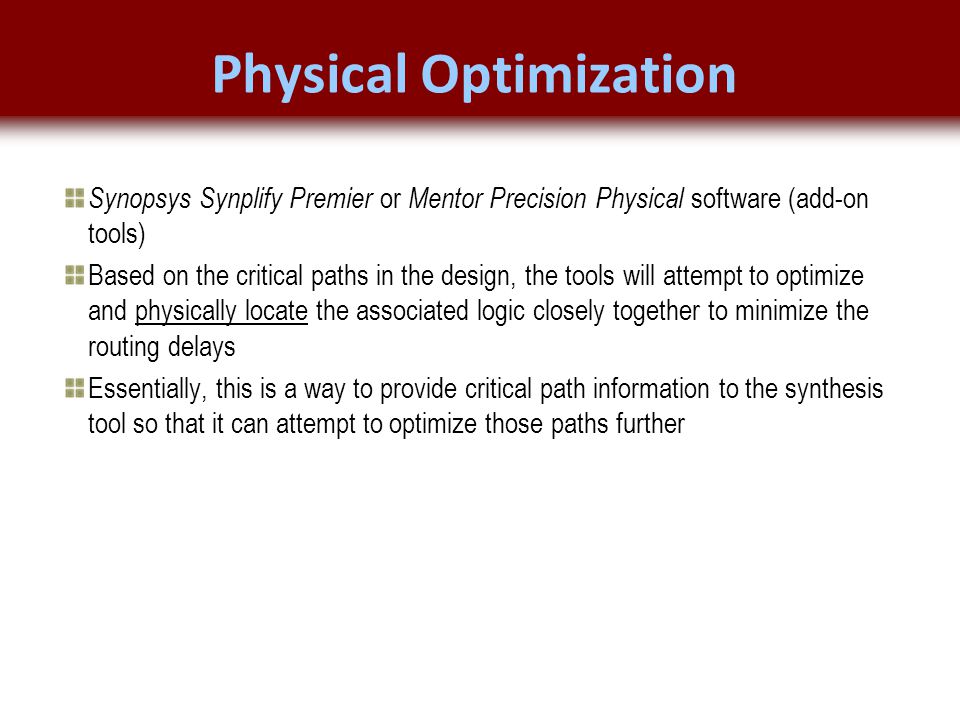 Physical Optimization

Synopsys Synplify Premier or Mentor Precision Physical software (add-on tools)

Based on the critical paths in the design, the tools will attempt to optimize and physically locate the associated logic closely together to minimize the routing delays

Essentially, this is a way to provide critical path information to the synthesis tool so that it can attempt to optimize those paths further